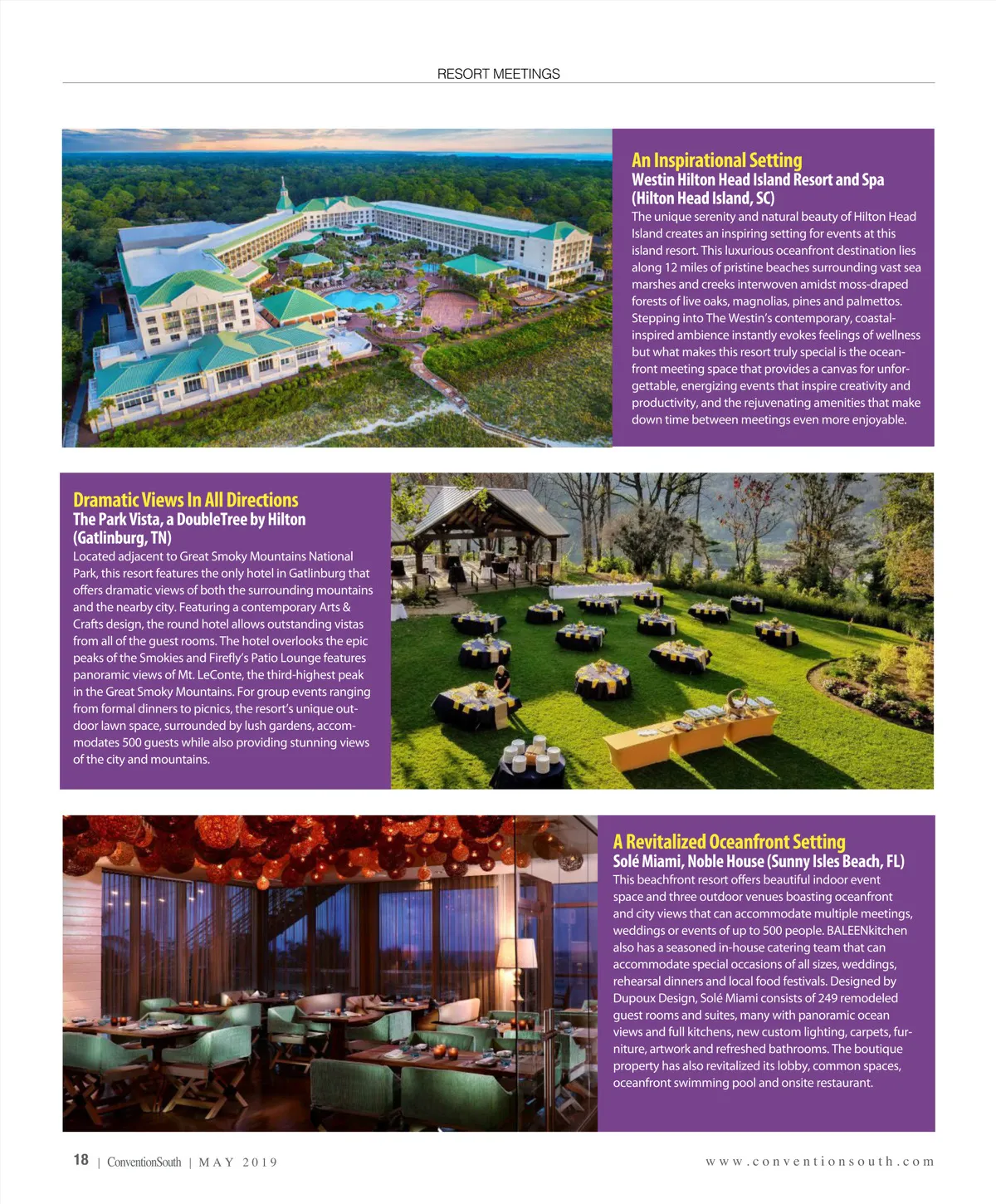 RESORT MEETINGS

An Inspirational Setting
Westin Hilton Head Island Resort and Spa (Hilton Head Island, SC)
The unique serenity and natural beauty of Hilton Head Island creates an inspiring setting for events at this island resort. This luxurious oceanfront destination lies along 12 miles of pristine beaches surrounding vast sea marshes and creeks interwoven amidst moss-draped forests of live oaks, magnolias, pines and palmettos. Stepping into The Westin's contemporary, coastal-inspired ambience instantly evokes feelings of wellness but what makes this resort truly special is the oceanfront meeting space that provides a canvas for unforgettable, energizing events that inspire creativity and productivity, and the rejuvenating amenities that make down time between meetings even more enjoyable.

Dramatic Views In All Directions
The Park Vista, a DoubleTree by Hilton (Gatlinburg, TN)
Located adjacent to Great Smoky Mountains National Park, this resort features the only hotel in Gatlinburg that offers dramatic views of both the surrounding mountains and the nearby city. Featuring a contemporary Arts & Crafts design, the round hotel allows outstanding vistas from all of the guest rooms. The hotel overlooks the epic peaks of the Smokies and Firefly's Patio Lounge features panoramic views of Mt. LeConte, the third-highest peak in the Great Smoky Mountains. For group events ranging from formal dinners to picnics, the resort's unique outdoor lawn space, surrounded by lush gardens, accommodates 500 guests while also providing stunning views of the city and mountains.

A Revitalized Oceanfront Setting
Solé Miami, Noble House (Sunny Isles Beach, FL)
This beachfront resort offers beautiful indoor event space and three outdoor venues boasting oceanfront and city views that can accommodate multiple meetings, weddings or events of up to 500 people. BALEENkitchen also has a seasoned in-house catering team that can accommodate special occasions of all sizes, weddings, rehearsal dinners and local food festivals. Designed by Dupoux Design, Solé Miami consists of 249 remodeled guest rooms and suites, many with panoramic ocean views and full kitchens, new custom lighting, carpets, furniture, artwork and refreshed bathrooms. The boutique property has also revitalized its lobby, common spaces, oceanfront swimming pool and onsite restaurant.

18 | ConventionSouth | MAY 2019
www.conventionsouth.com